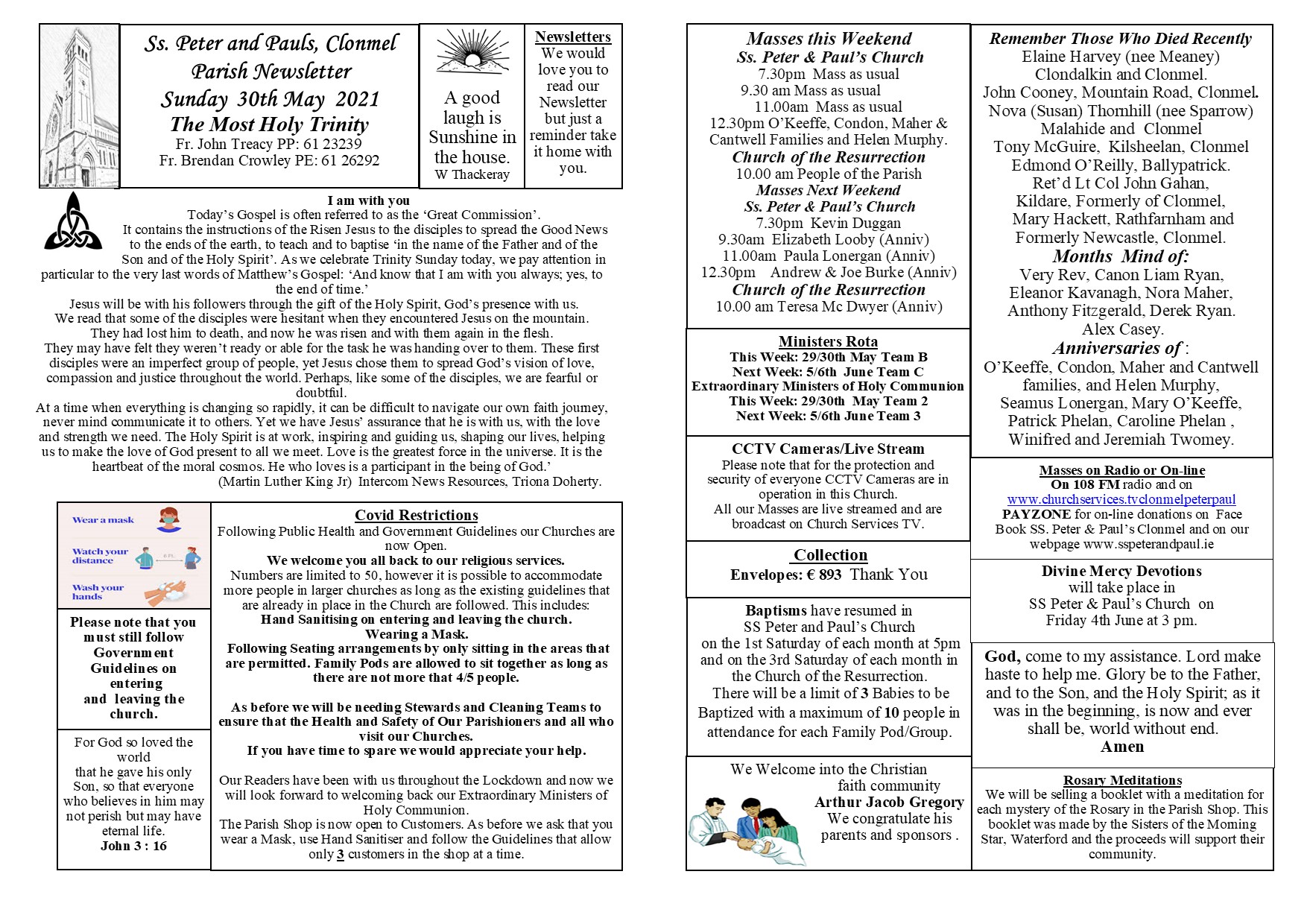 Ss. Peter and Pauls, Clonmel
Parish Newsletter
Sunday 30th May 2021
The Most Holy Trinity
Fr. John Treacy PP: 61 23239
Fr. Brendan Crowley PE: 61 26292

A good laugh is Sunshine in the house.
W Thackeray

Newsletters
We would love you to read our Newsletter but just a reminder take it home with you.

I am with you
Today's Gospel is often referred to as the 'Great Commission'.
It contains the instructions of the Risen Jesus to the disciples to spread the Good News to the ends of the earth, to teach and to baptise 'in the name of the Father and of the Son and of the Holy Spirit'. As we celebrate Trinity Sunday today, we pay attention in particular to the very last words of Matthew's Gospel: 'And know that I am with you always; yes, to the end of time.'
Jesus will be with his followers through the gift of the Holy Spirit, God's presence with us.
We read that some of the disciples were hesitant when they encountered Jesus on the mountain.
They had lost him to death, and now he was risen and with them again in the flesh.
They may have felt they weren't ready or able for the task he was handing over to them. These first disciples were an imperfect group of people, yet Jesus chose them to spread God's vision of love, compassion and justice throughout the world. Perhaps, like some of the disciples, we are fearful or doubtful.
At a time when everything is changing so rapidly, it can be difficult to navigate our own faith journey, never mind communicate it to others. Yet we have Jesus' assurance that he is with us, with the love and strength we need. The Holy Spirit is at work, inspiring and guiding us, shaping our lives, helping us to make the love of God present to all we meet. Love is the greatest force in the universe. It is the heartbeat of the moral cosmos. He who loves is a participant in the being of God.'
(Martin Luther King Jr) Intercom News Resources, Triona Doherty.

Wear a mask
Watch your distance
6 Ft.
Wash your hands

Please note that you must still follow Government Guidelines on entering and leaving the church.

For God so loved the world that he gave his only Son, so that everyone who believes in him may not perish but may have eternal life.
John 3 : 16

Covid Restrictions
Following Public Health and Government Guidelines our Churches are now Open.
We welcome you all back to our religious services.
Numbers are limited to 50, however it is possible to accommodate more people in larger churches as long as the existing guidelines that are already in place in the Church are followed. This includes:
Hand Sanitising on entering and leaving the church.
Wearing a Mask.
Following Seating arrangements by only sitting in the areas that are permitted. Family Pods are allowed to sit together as long as there are not more that 4/5 people.

As before we will be needing Stewards and Cleaning Teams to ensure that the Health and Safety of Our Parishioners and all who visit our Churches.
If you have time to spare we would appreciate your help.

Our Readers have been with us throughout the Lockdown and now we will look forward to welcoming back our Extraordinary Ministers of Holy Communion.
The Parish Shop is now open to Customers. As before we ask that you wear a Mask, use Hand Sanitiser and follow the Guidelines that allow only 3 customers in the shop at a time.

Masses this Weekend
Ss. Peter & Paul's Church
7.30pm Mass as usual
9.30 am Mass as usual
11.00am Mass as usual
12.30pm O'Keeffe, Condon, Maher & Cantwell Families and Helen Murphy.
Church of the Resurrection
10.00 am People of the Parish
Masses Next Weekend
Ss. Peter & Paul's Church
7.30pm Kevin Duggan
9.30am Elizabeth Looby (Anniv)
11.00am Paula Lonergan (Anniv)
12.30pm Andrew & Joe Burke (Anniv)
Church of the Resurrection
10.00 am Teresa Mc Dwyer (Anniv)

Ministers Rota
This Week: 29/30th May Team B
Next Week: 5/6th June Team C
Extraordinary Ministers of Holy Communion
This Week: 29/30th May Team 2
Next Week: 5/6th June Team 3

CCTV Cameras/Live Stream
Please note that for the protection and security of everyone CCTV Cameras are in operation in this Church.
All our Masses are live streamed and are broadcast on Church Services TV.

Collection
Envelopes: € 893 Thank You

Baptisms have resumed in SS Peter and Paul's Church on the 1st Saturday of each month at 5pm and on the 3rd Saturday of each month in the Church of the Resurrection.
There will be a limit of 3 Babies to be Baptized with a maximum of 10 people in attendance for each Family Pod/Group.

We Welcome into the Christian faith community
Arthur Jacob Gregory
We congratulate his parents and sponsors .

Remember Those Who Died Recently
Elaine Harvey (nee Meaney)
Clondalkin and Clonmel.
John Cooney, Mountain Road, Clonmel.
Nova (Susan) Thornhill (nee Sparrow)
Malahide and Clonmel
Tony McGuire, Kilsheelan, Clonmel
Edmond O'Reilly, Ballypatrick.
Ret'd Lt Col John Gahan,
Kildare, Formerly of Clonmel,
Mary Hackett, Rathfarnham and Formerly Newcastle, Clonmel.
Months Mind of:
Very Rev, Canon Liam Ryan,
Eleanor Kavanagh, Nora Maher,
Anthony Fitzgerald, Derek Ryan.
Alex Casey.
Anniversaries of :
O'Keeffe, Condon, Maher and Cantwell families, and Helen Murphy,
Seamus Lonergan, Mary O'Keeffe,
Patrick Phelan, Caroline Phelan ,
Winifred and Jeremiah Twomey.

Masses on Radio or On-line
On 108 FM radio and on
www.churchservices.tvclonmelpeterpaul
PAYZONE for on-line donations on Face Book SS. Peter & Paul's Clonmel and on our webpage www.sspeterandpaul.ie

Divine Mercy Devotions
will take place in
SS Peter & Paul's Church on
Friday 4th June at 3 pm.

God, come to my assistance. Lord make haste to help me. Glory be to the Father, and to the Son, and the Holy Spirit; as it was in the beginning, is now and ever shall be, world without end.
Amen

Rosary Meditations
We will be selling a booklet with a meditation for each mystery of the Rosary in the Parish Shop. This booklet was made by the Sisters of the Morning Star, Waterford and the proceeds will support their community.